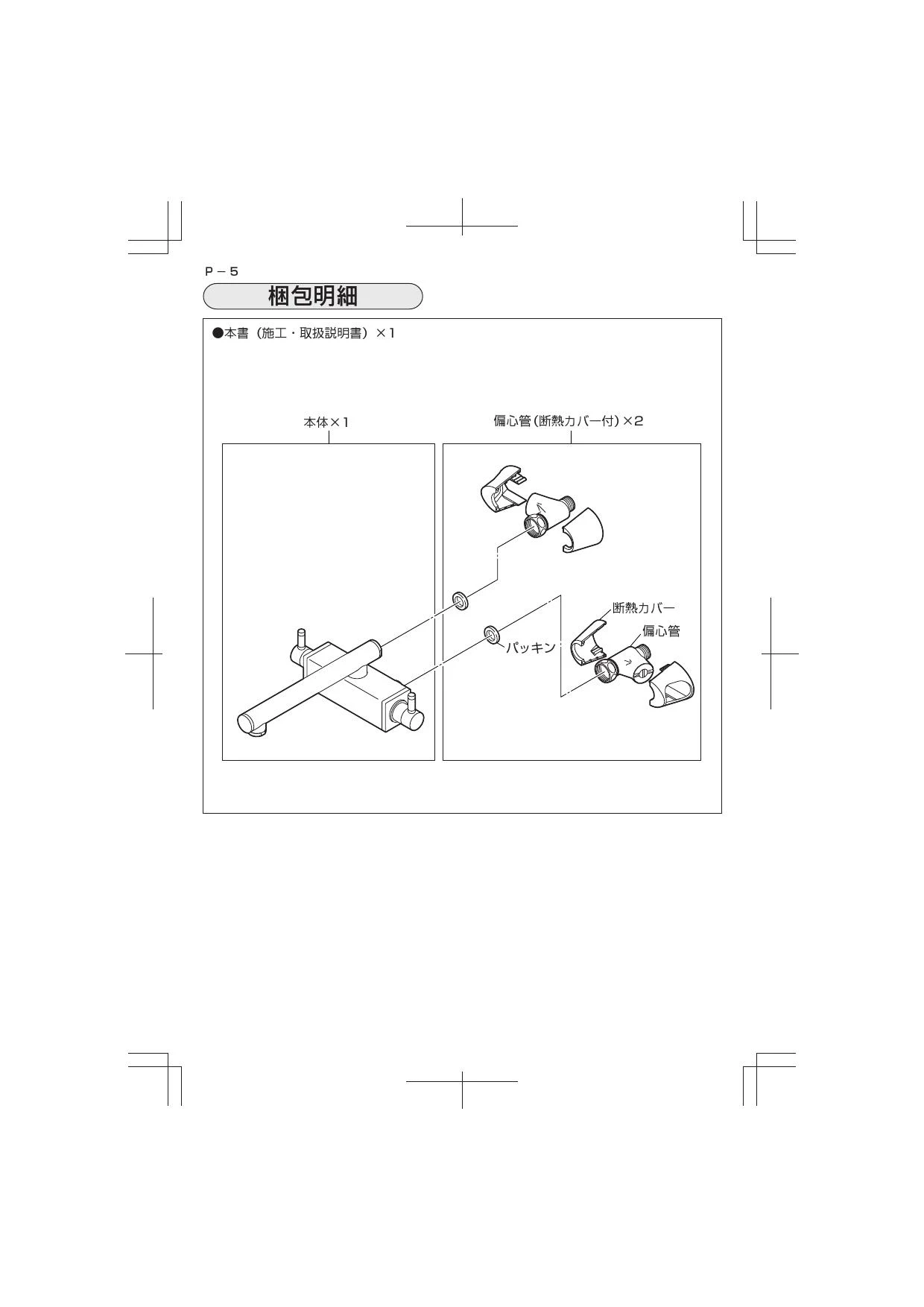 P－5

梱包明細

●本書（施工・取扱説明書）×1

本体×1

偏心管(断熱カバー付)×2

断熱カバー

偏心管

パッキン